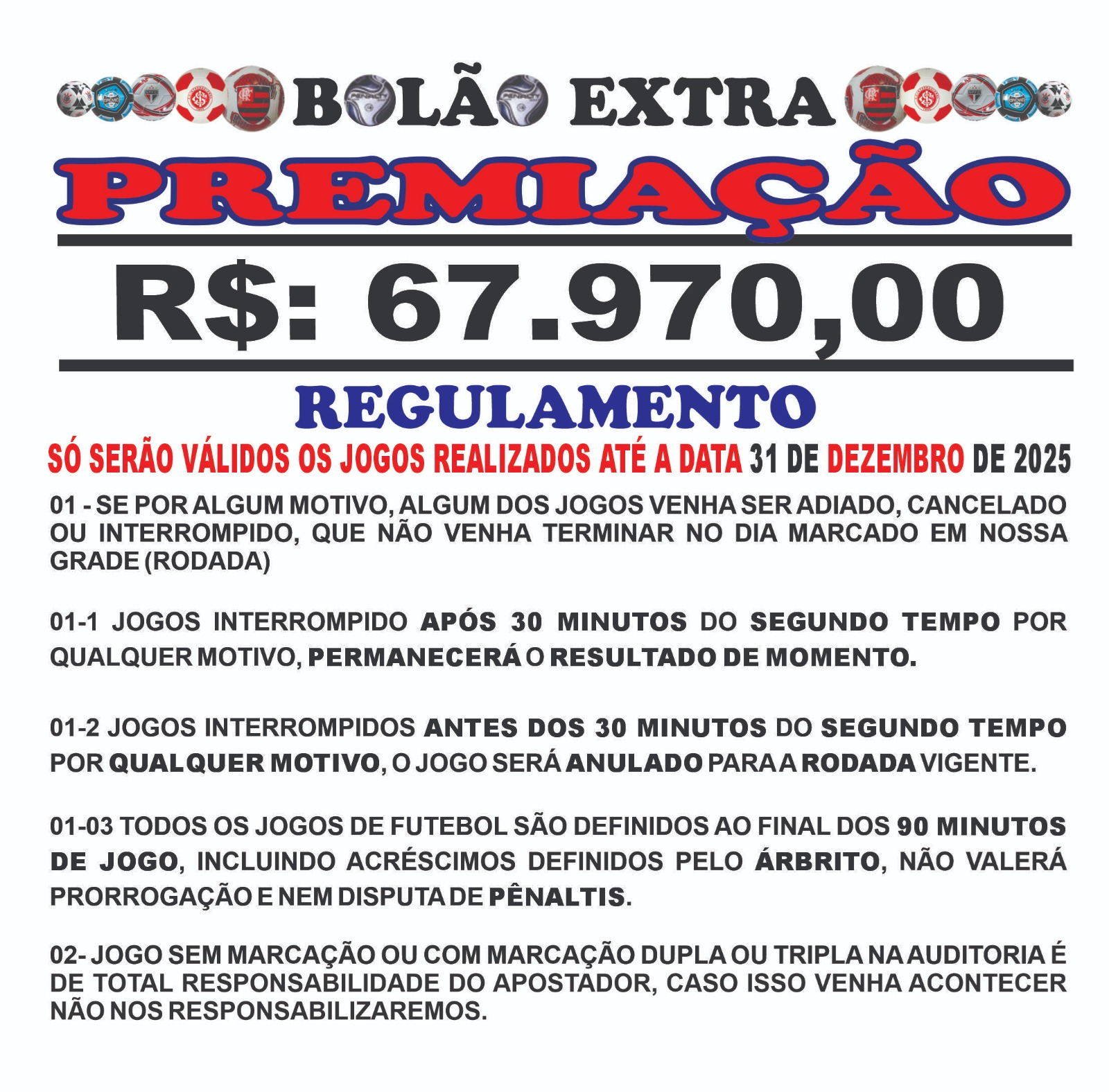 BOLÃO EXTRA

PREMIAÇÃO

R$: 67.970,00

REGULAMENTO

SÓ SERÃO VÁLIDOS OS JOGOS REALIZADOS ATÉ A DATA 31 DE DEZEMBRO DE 2025

01 - SE POR ALGUM MOTIVO, ALGUM DOS JOGOS VENHA SER ADIADO, CANCELADO OU INTERROMPIDO, QUE NÃO VENHA TERMINAR NO DIA MARCADO EM NOSSA GRADE (RODADA)

01-1 JOGOS INTERROMPIDO APÓS 30 MINUTOS DO SEGUNDO TEMPO POR QUALQUER MOTIVO, PERMANECERÁ O RESULTADO DE MOMENTO.

01-2 JOGOS INTERROMPIDOS ANTES DOS 30 MINUTOS DO SEGUNDO TEMPO POR QUALQUER MOTIVO, O JOGO SERÁ ANULADO PARA A RODADA VIGENTE.

01-03 TODOS OS JOGOS DE FUTEBOL SÃO DEFINIDOS AO FINAL DOS 90 MINUTOS DE JOGO, INCLUINDO ACRÉSCIMOS DEFINIDOS PELO ÁRBRITO, NÃO VALERÁ PRORROGAÇÃO E NEM DISPUTA DE PÊNALTIS.

02- JOGO SEM MARCAÇÃO OU COM MARCAÇÃO DUPLA OU TRIPLA NA AUDITORIA É DE TOTAL RESPONSABILIDADE DO APOSTADOR, CASO ISSO VENHA ACONTECER NÃO NOS RESPONSABILIZAREMOS.